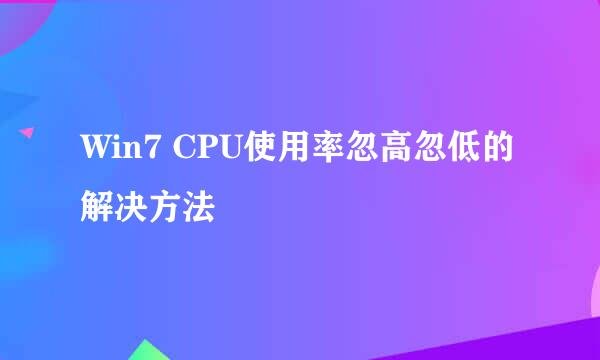 Win7 CPU使用率忽高忽低的解决方法